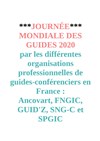 ***JOURNÉE*** MONDIALE DES GUIDES 2020

par les différentes organisations professionnelles de guides-conférenciers en France : Ancovart, FNGIC, GUID'Z, SNG-C et SPGIC